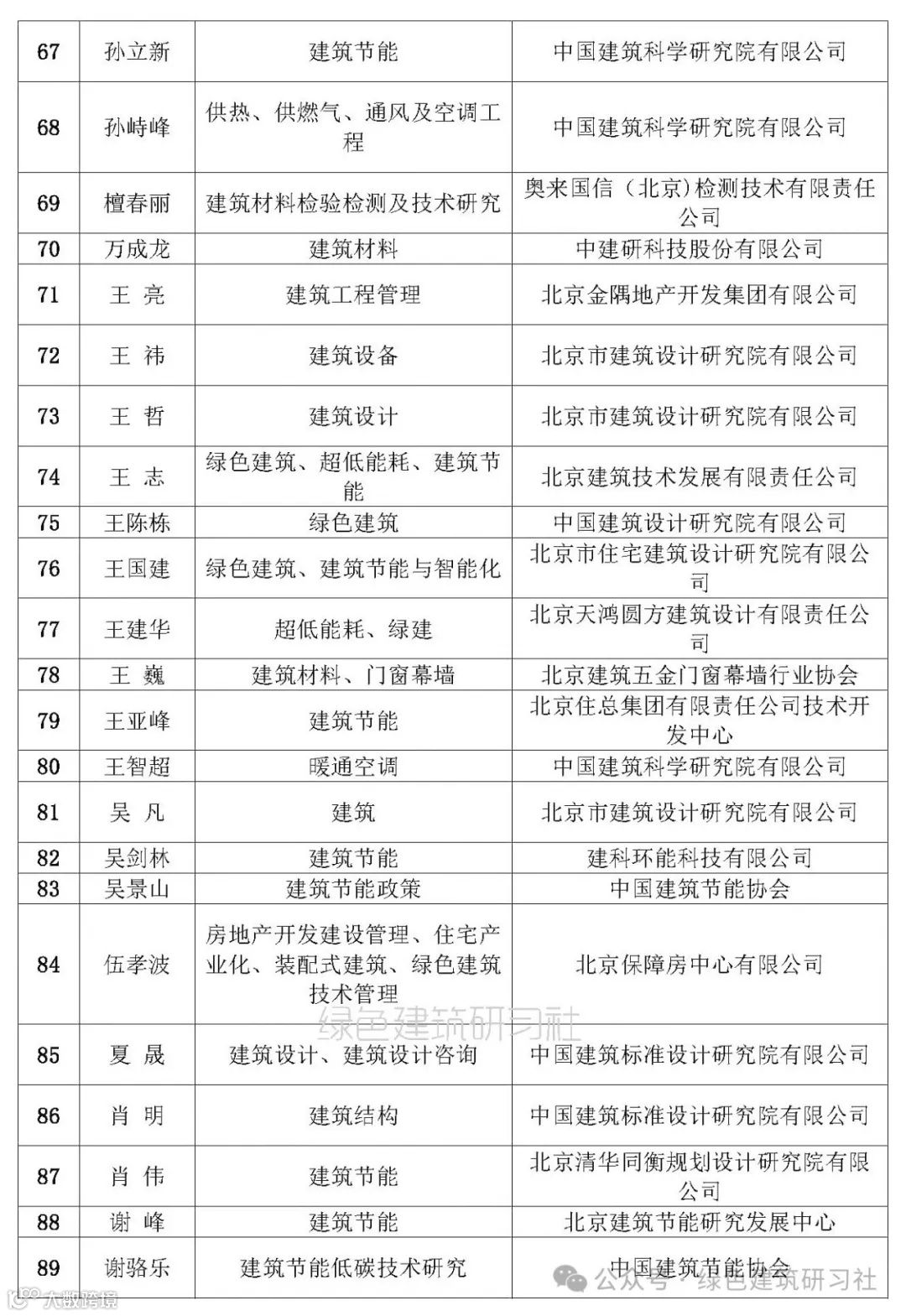 | 67 | 孙立新 | 建筑节能 | 中国建筑科学研究院有限公司 |
|---|---|---|---|
| 68 | 孙峙峰 | 供热、供燃气、通风及空调工程 | 中国建筑科学研究院有限公司 |
| 69 | 檀春丽 | 建筑材料检验检测及技术研究 | 奥来国信（北京）检测技术有限责任公司 |
| 70 | 万成龙 | 建筑材料 | 中建研科技股份有限公司 |
| 71 | 王 亮 | 建筑工程管理 | 北京金隅地产开发集团有限公司 |
| 72 | 王 祎 | 建筑设备 | 北京市建筑设计研究院有限公司 |
| 73 | 王 哲 | 建筑设计 | 北京市建筑设计研究院有限公司 |
| 74 | 王 志 | 绿色建筑、超低能耗、建筑节能 | 北京建筑技术发展有限责任公司 |
| 75 | 王陈栋 | 绿色建筑 | 中国建筑设计研究院有限公司 |
| 76 | 王国建 | 绿色建筑、建筑节能与智能化 | 北京市住宅建筑设计研究院有限公司 |
| 77 | 王建华 | 超低能耗、绿建 | 北京天鸿圆方建筑设计有限责任公司 |
| 78 | 王 巍 | 建筑材料、门窗幕墙 | 北京建筑五金门窗幕墙行业协会 |
| 79 | 王亚峰 | 建筑节能 | 北京住总集团有限责任公司技术开发中心 |
| 80 | 王智超 | 暖通空调 | 中国建筑科学研究院有限公司 |
| 81 | 吴 凡 | 建筑 | 北京市建筑设计研究院有限公司 |
| 82 | 吴剑林 | 建筑节能 | 建科环能科技有限公司 |
| 83 | 吴景山 | 建筑节能政策 | 中国建筑节能协会 |
| 84 | 伍孝波 | 房地产开发建设管理、住宅产业化、装配式建筑、绿色建筑技术管理 | 北京保障房中心有限公司 |
| 85 | 夏 晟 | 建筑设计、建筑设计咨询 | 中国建筑标准设计研究院有限公司 |
| 86 | 肖 明 | 建筑结构 | 中国建筑标准设计研究院有限公司 |
| 87 | 肖 伟 | 建筑节能 | 北京清华同衡规划设计研究院有限公司 |
| 88 | 谢 峰 | 建筑节能 | 北京建筑节能研究发展中心 |
| 89 | 谢骆乐 | 建筑节能低碳技术研究 | 中国建筑节能协会 |

绿色建筑研习社

公众号 · 绿色建筑研习社

大数跨境